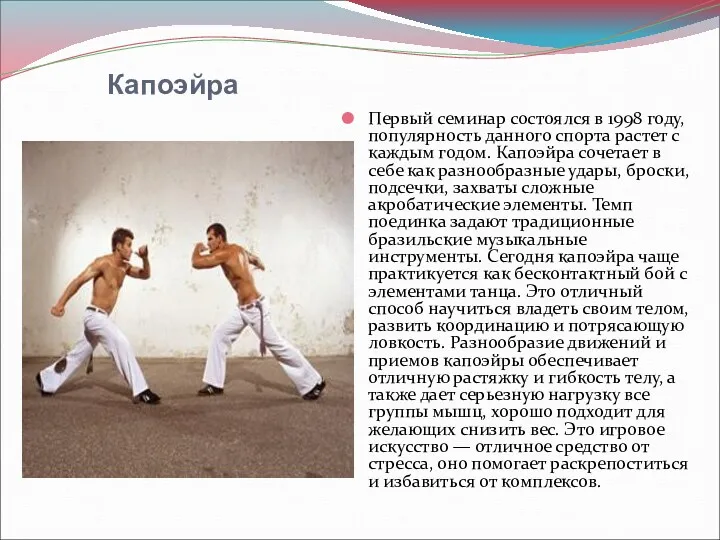 Капоэйра

Первый семинар состоялся в 1998 году, популярность данного спорта растет с каждым годом. Капоэйра сочетает в себе как разнообразные удары, броски, подсечки, захваты сложные акробатические элементы. Темп поединка задают традиционные бразильские музыкальные инструменты. Сегодня капоэйра чаще практикуется как бесконтактный бой с элементами танца. Это отличный способ научиться владеть своим телом, развить координацию и потрясающую ловкость. Разнообразие движений и приемов капоэйры обеспечивает отличную растяжку и гибкость телу, а также дает серьезную нагрузку все группы мышц, хорошо подходит для желающих снизить вес. Это игровое искусство — отличное средство от стресса, оно помогает раскрепоститься и избавиться от комплексов.